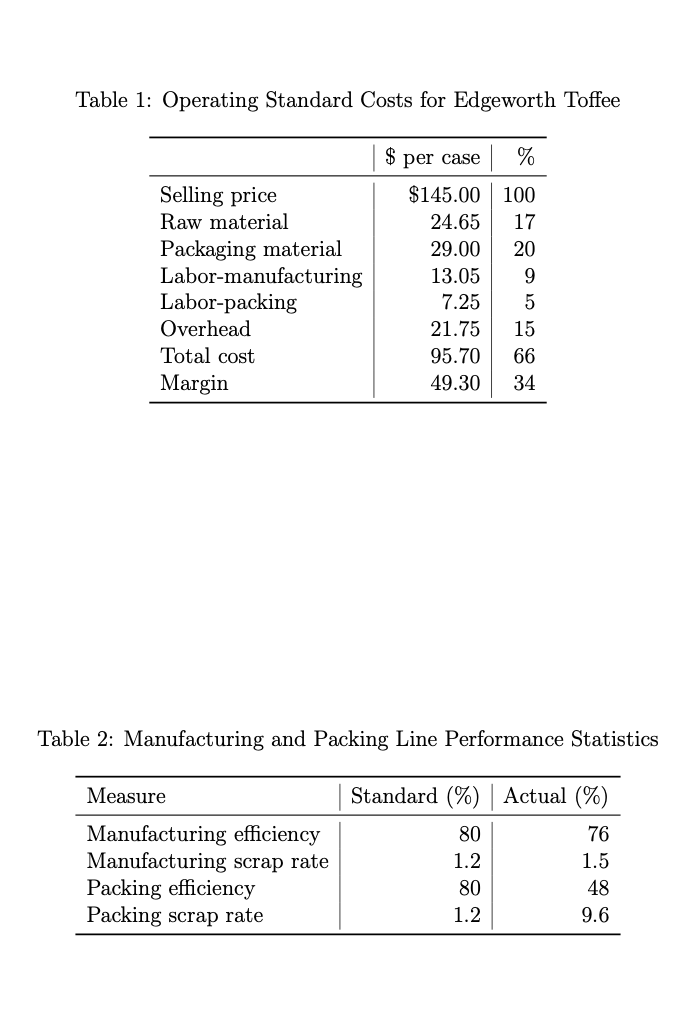 Table 1: Operating Standard Costs for Edgeworth Toffee

| | \$ per case | % |
|---|---|---|
| Selling price | \$145.00 | 100 |
| Raw material | 24.65 | 17 |
| Packaging material | 29.00 | 20 |
| Labor-manufacturing | 13.05 | 9 |
| Labor-packing | 7.25 | 5 |
| Overhead | 21.75 | 15 |
| Total cost | 95.70 | 66 |
| Margin | 49.30 | 34 |

Table 2: Manufacturing and Packing Line Performance Statistics

| Measure | Standard (%) | Actual (%) |
|---|---|---|
| Manufacturing efficiency | 80 | 76 |
| Manufacturing scrap rate | 1.2 | 1.5 |
| Packing efficiency | 80 | 48 |
| Packing scrap rate | 1.2 | 9.6 |